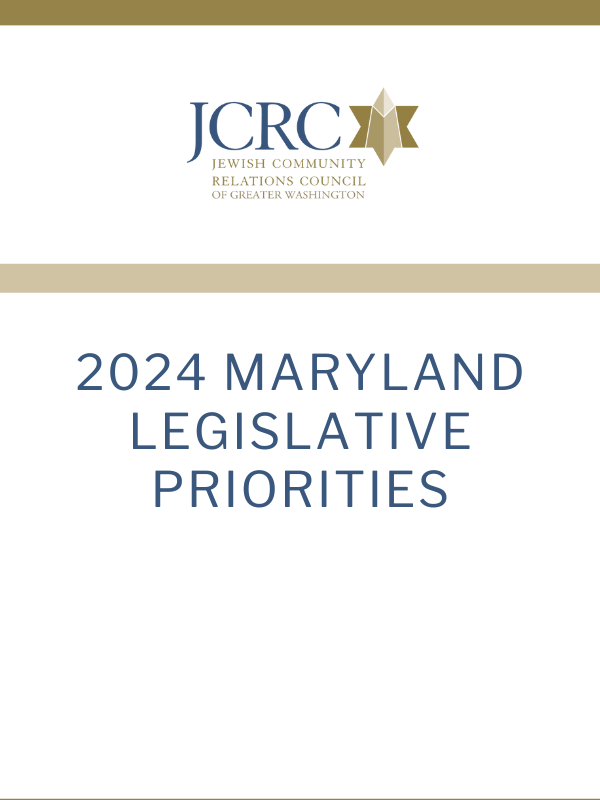 JCRC
JEWISH COMMUNITY
RELATIONS COUNCIL
OF GREATER WASHINGTON

2024 MARYLAND LEGISLATIVE PRIORITIES